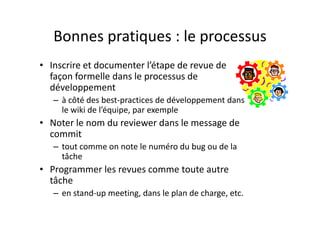 Bonnes pratiques : le processus

• Inscrire et documenter l'étape de revue de façon formelle dans le processus de développement
– à côté des best-practices de développement dans le wiki de l'équipe, par exemple
• Noter le nom du reviewer dans le message de commit
– tout comme on note le numéro du bug ou de la tâche
• Programmer les revues comme toute autre tâche
– en stand-up meeting, dans le plan de charge, etc.